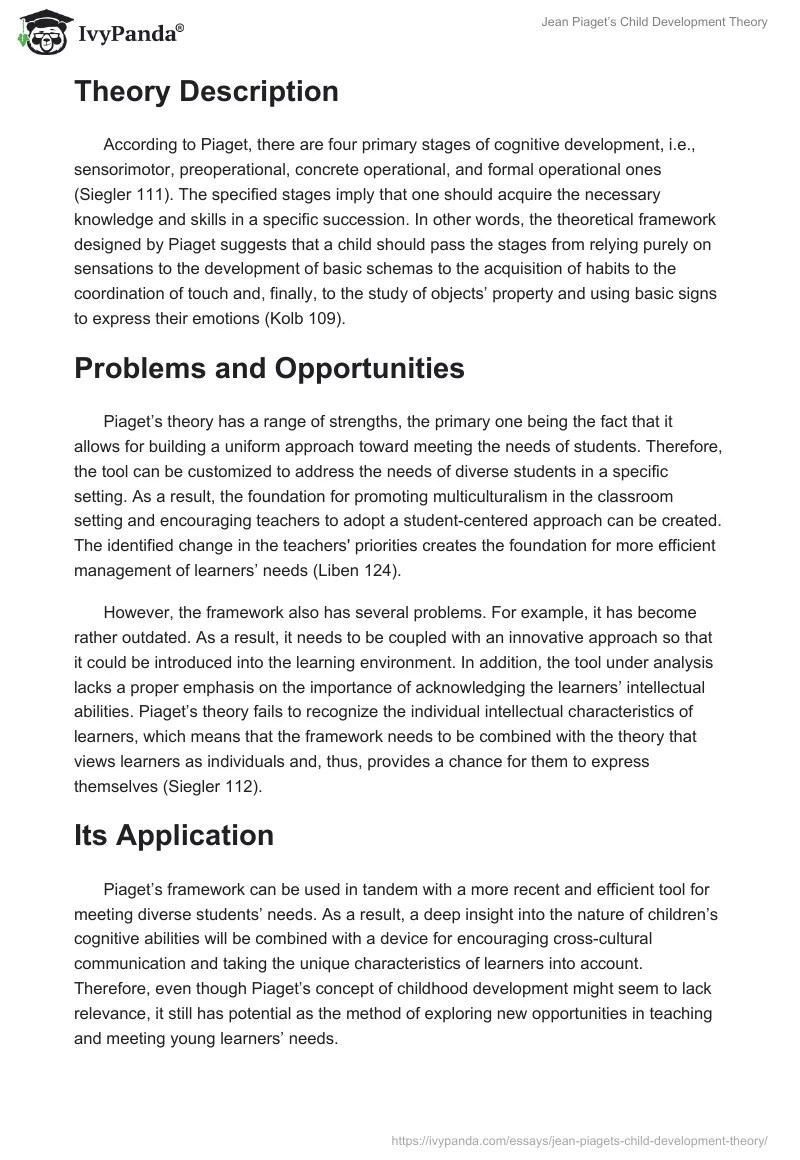 IvyPanda®

Jean Piaget's Child Development Theory

Theory Description

According to Piaget, there are four primary stages of cognitive development, i.e., sensorimotor, preoperational, concrete operational, and formal operational ones (Siegler 111). The specified stages imply that one should acquire the necessary knowledge and skills in a specific succession. In other words, the theoretical framework designed by Piaget suggests that a child should pass the stages from relying purely on sensations to the development of basic schemas to the acquisition of habits to the coordination of touch and, finally, to the study of objects' property and using basic signs to express their emotions (Kolb 109).

Problems and Opportunities

Piaget's theory has a range of strengths, the primary one being the fact that it allows for building a uniform approach toward meeting the needs of students. Therefore, the tool can be customized to address the needs of diverse students in a specific setting. As a result, the foundation for promoting multiculturalism in the classroom setting and encouraging teachers to adopt a student-centered approach can be created. The identified change in the teachers' priorities creates the foundation for more efficient management of learners' needs (Liben 124).

However, the framework also has several problems. For example, it has become rather outdated. As a result, it needs to be coupled with an innovative approach so that it could be introduced into the learning environment. In addition, the tool under analysis lacks a proper emphasis on the importance of acknowledging the learners' intellectual abilities. Piaget's theory fails to recognize the individual intellectual characteristics of learners, which means that the framework needs to be combined with the theory that views learners as individuals and, thus, provides a chance for them to express themselves (Siegler 112).

Its Application

Piaget's framework can be used in tandem with a more recent and efficient tool for meeting diverse students' needs. As a result, a deep insight into the nature of children's cognitive abilities will be combined with a device for encouraging cross-cultural communication and taking the unique characteristics of learners into account. Therefore, even though Piaget's concept of childhood development might seem to lack relevance, it still has potential as the method of exploring new opportunities in teaching and meeting young learners' needs.

https://ivypanda.com/essays/jean-piagets-child-development-theory/